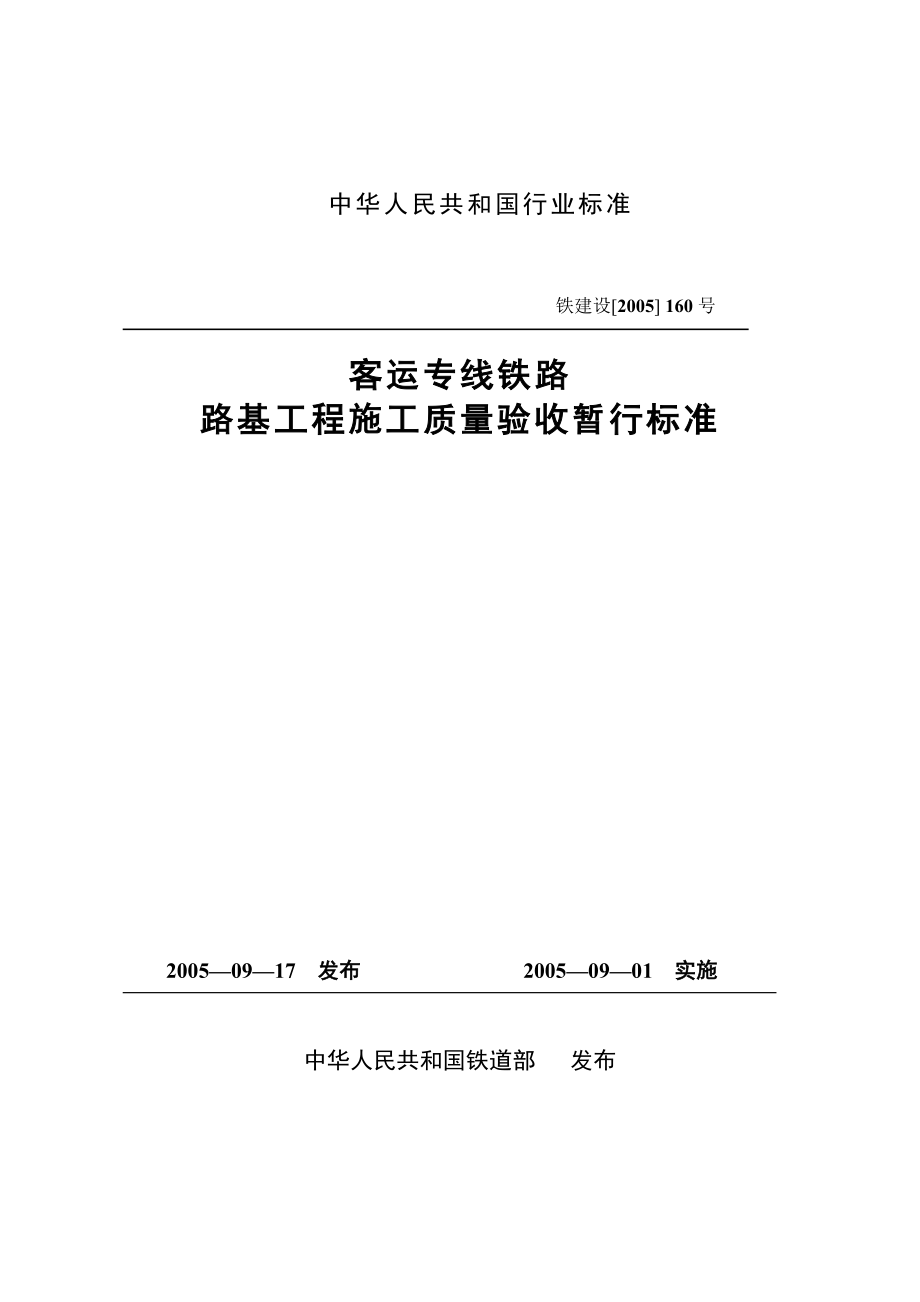 中华人民共和国行业标准

铁建设[2005] 160 号

客运专线铁路
路基工程施工质量验收暂行标准

2005—09—17　发布　　2005—09—01　实施

中华人民共和国铁道部　发布